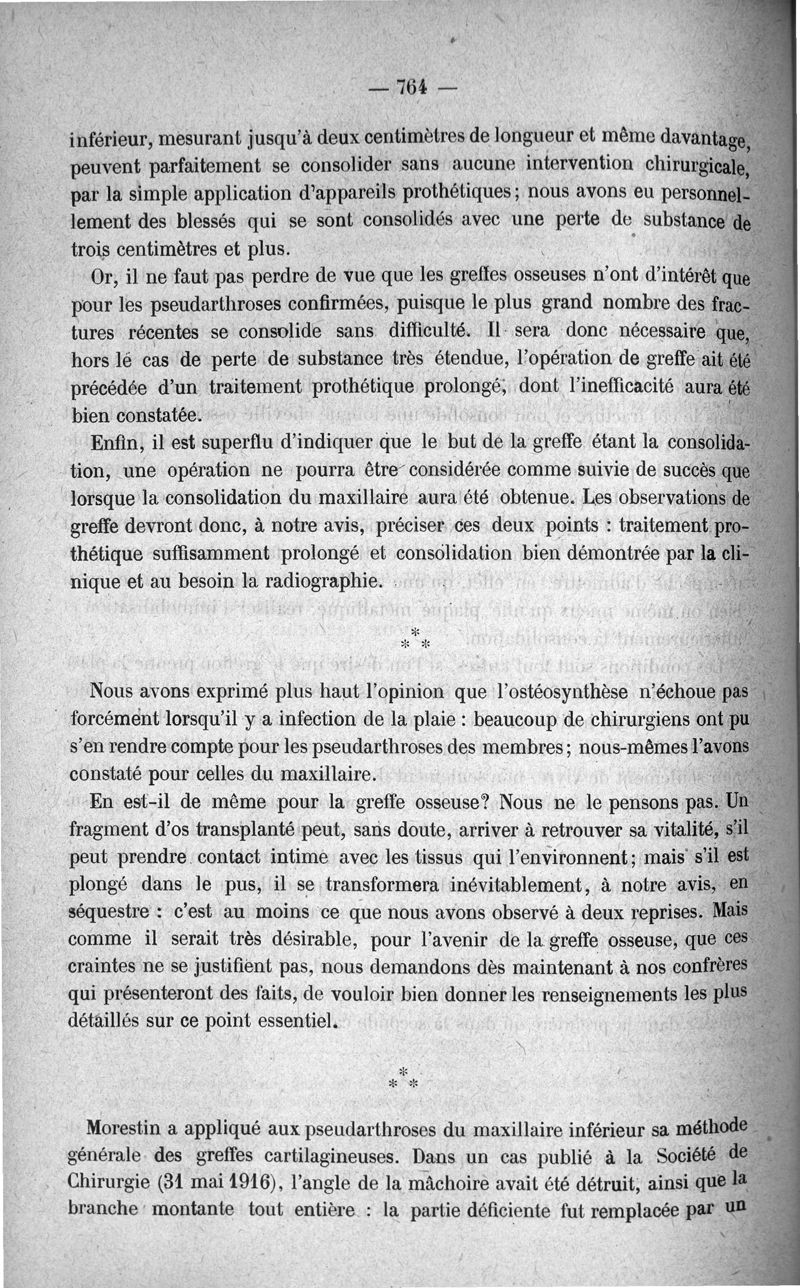 — 764 —

inférieur, mesurant jusqu'à deux centimètres de longueur et même davantage, peuvent parfaitement se consolider sans aucune intervention chirurgicale, par la simple application d'appareils prothétiques; nous avons eu personnellement des blessés qui se sont consolidés avec une perte de substance de trois centimètres et plus.

Or, il ne faut pas perdre de vue que les greffes osseuses n'ont d'intérêt que pour les pseudarthroses confirmées, puisque le plus grand nombre des fractures récentes se consolide sans difficulté. Il sera donc nécessaire que, hors le cas de perte de substance très étendue, l'opération de greffe ait été précédée d'un traitement prothétique prolongé, dont l'inefficacité aura été bien constatée.

Enfin, il est superflu d'indiquer que le but de la greffe étant la consolidation, une opération ne pourra être considérée comme suivie de succès que lorsque la consolidation du maxillaire aura été obtenue. Les observations de greffe devront donc, à notre avis, préciser ces deux points : traitement prothétique suffisamment prolongé et consolidation bien démontrée par la clinique et au besoin la radiographie.

\* \* \*

Nous avons exprimé plus haut l'opinion que l'ostéosynthèse n'échoue pas forcément lorsqu'il y a infection de la plaie : beaucoup de chirurgiens ont pu s'en rendre compte pour les pseudarthroses des membres; nous-mêmes l'avons constaté pour celles du maxillaire.

En est-il de même pour la greffe osseuse? Nous ne le pensons pas. Un fragment d'os transplanté peut, sans doute, arriver à retrouver sa vitalité, s'il peut prendre contact intime avec les tissus qui l'environnent; mais s'il est plongé dans le pus, il se transformera inévitablement, à notre avis, en séquestre : c'est au moins ce que nous avons observé à deux reprises. Mais comme il serait très désirable, pour l'avenir de la greffe osseuse, que ces craintes ne se justifient pas, nous demandons dès maintenant à nos confrères qui présenteront des faits, de vouloir bien donner les renseignements les plus détaillés sur ce point essentiel.

\* \* \*

Morestin a appliqué aux pseudarthroses du maxillaire inférieur sa méthode générale des greffes cartilagineuses. Dans un cas publié à la Société de Chirurgie (31 mai 1916), l'angle de la mâchoire avait été détruit, ainsi que la branche montante tout entière : la partie déficiente fut remplacée par un